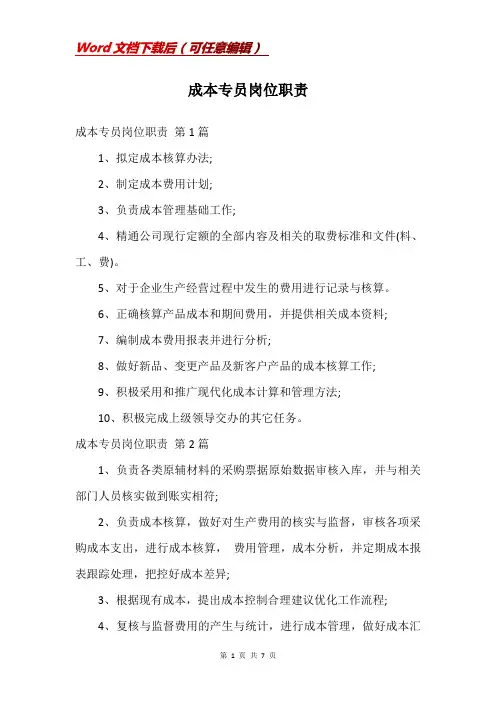 Word文档下载后（可任意编辑）

成本专员岗位职责

成本专员岗位职责 第1篇

1、拟定成本核算办法;

2、制定成本费用计划;

3、负责成本管理基础工作;

4、精通公司现行定额的全部内容及相关的取费标准和文件(料、工、费)。

5、对于企业生产经营过程中发生的费用进行记录与核算。

6、正确核算产品成本和期间费用，并提供相关成本资料;

7、编制成本费用报表并进行分析;

8、做好新品、变更产品及新客户产品的成本核算工作;

9、积极采用和推广现代化成本计算和管理方法;

10、积极完成上级领导交办的其它任务。

成本专员岗位职责 第2篇

1、负责各类原辅材料的采购票据原始数据审核入库，并与相关部门人员核实做到账实相符;

2、负责成本核算，做好对生产费用的核实与监督，审核各项采购成本支出，进行成本核算， 费用管理，成本分析，并定期成本报表跟踪处理，把控好成本差异;

3、根据现有成本，提出成本控制合理建议优化工作流程;

4、复核与监督费用的产生与统计，进行成本管理，做好成本汇

第 1 页 共 7 页